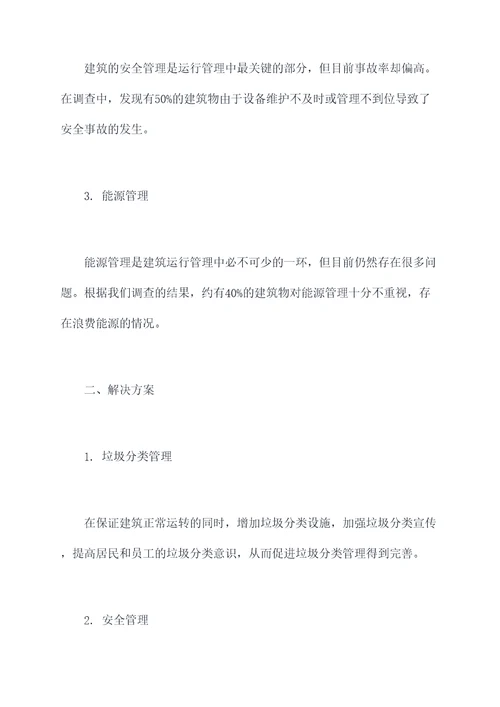 建筑的安全管理是运行管理中最关键的部分，但目前事故率却偏高。在调查中，发现有50%的建筑物由于设备维护不及时或管理不到位导致了安全事故的发生。

3. 能源管理

能源管理是建筑运行管理中必不可少的一环，但目前仍然存在很多问题。根据我们调查的结果，约有40%的建筑物对能源管理十分不重视，存在浪费能源的情况。

二、解决方案

1. 垃圾分类管理

在保证建筑正常运转的同时，增加垃圾分类设施，加强垃圾分类宣传，提高居民和员工的垃圾分类意识，从而促进垃圾分类管理得到完善。

2. 安全管理